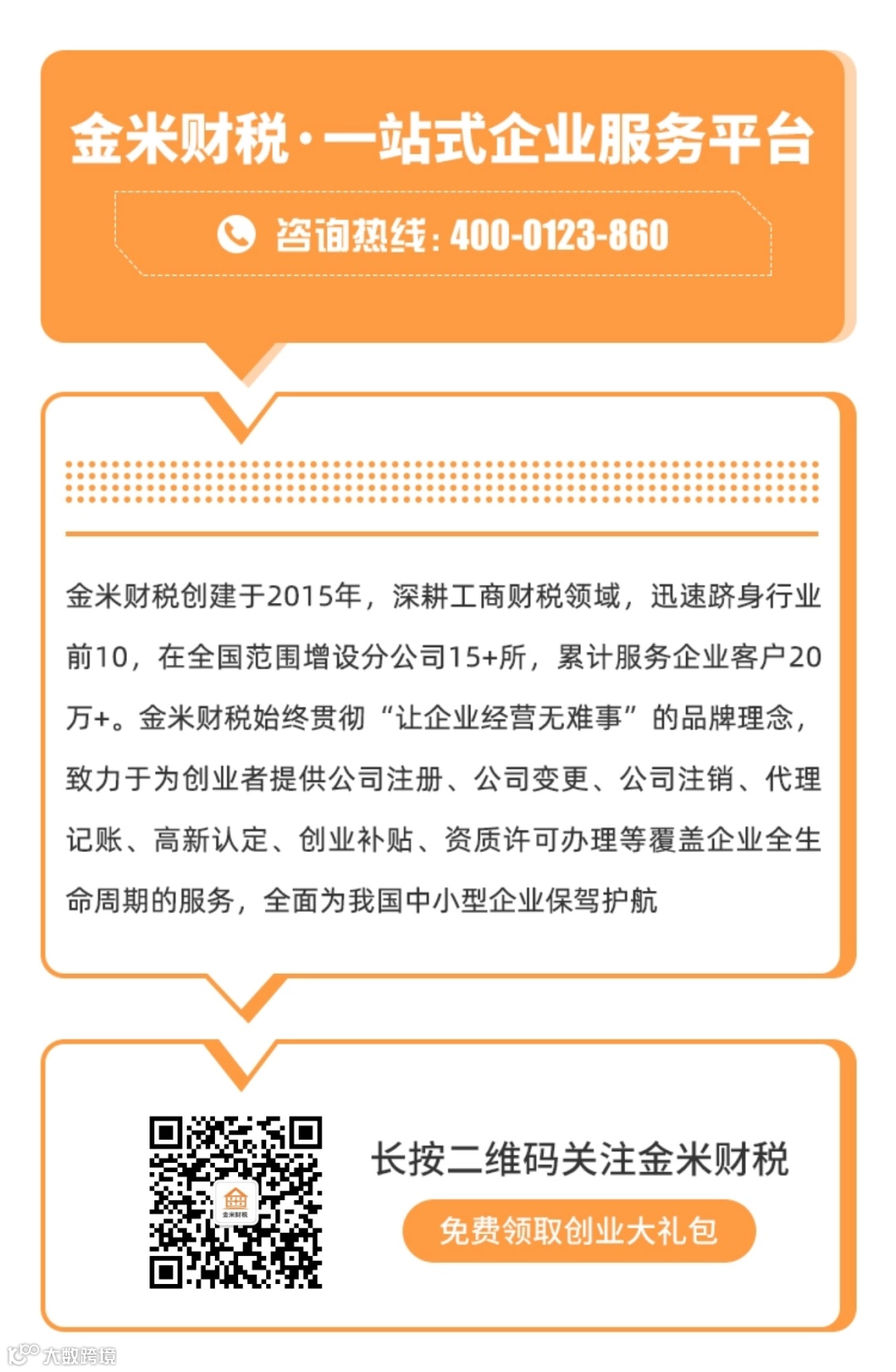 金米财税·一站式企业服务平台

咨询热线：400-0123-860

金米财税创建于2015年，深耕工商财税领域，迅速跻身行业前10，在全国范围增设分公司15+所，累计服务企业客户20万+。金米财税始终贯彻“让企业经营无难事”的品牌理念，致力于为创业者提供公司注册、公司变更、公司注销、代理记账、高新认定、创业补贴、资质许可办理等覆盖企业全生命周期的服务，全面为我国中小型企业保驾护航

金米财税

长按二维码关注金米财税

免费领取创业大礼包

大数跨境